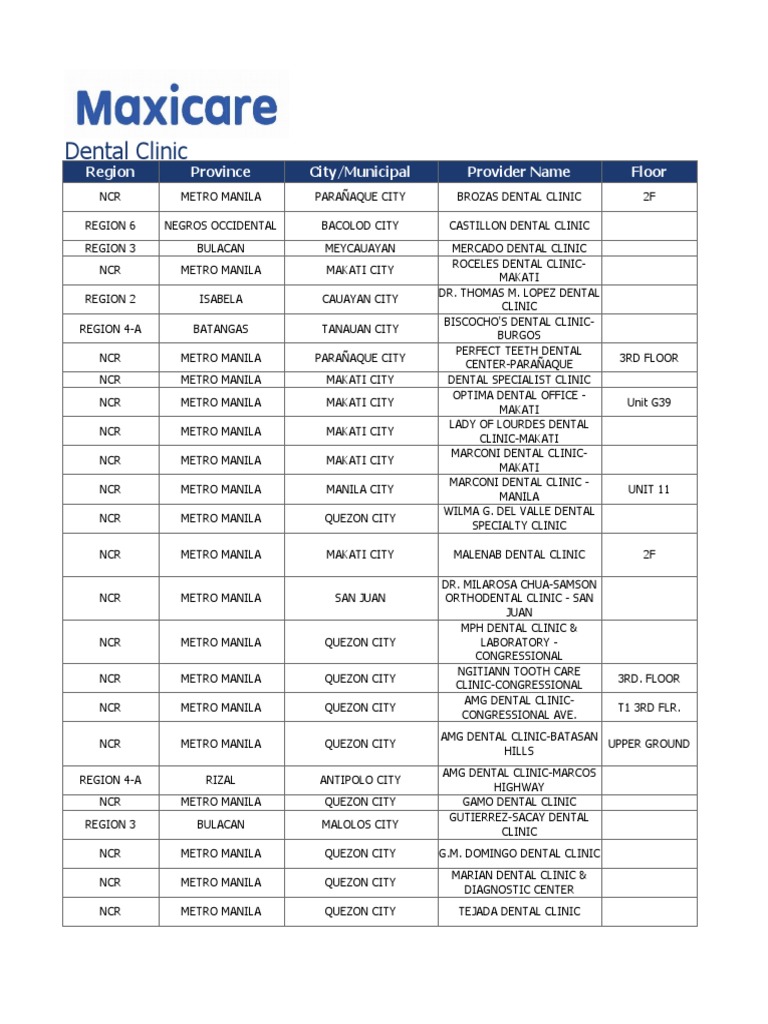 Maxicare

Dental Clinic

| Region | Province | City/Municipal | Provider Name | Floor |
|---|---|---|---|---|
| NCR | METRO MANILA | PARAÑAQUE CITY | BROZAS DENTAL CLINIC | 2F |
| REGION 6 | NEGROS OCCIDENTAL | BACOLOD CITY | CASTILLON DENTAL CLINIC | |
| REGION 3 | BULACAN | MEYCAUAYAN | MERCADO DENTAL CLINIC | |
| NCR | METRO MANILA | MAKATI CITY | ROCELES DENTAL CLINIC-MAKATI | |
| REGION 2 | ISABELA | CAUAYAN CITY | DR. THOMAS M. LOPEZ DENTAL CLINIC | |
| REGION 4-A | BATANGAS | TANAUAN CITY | BISCOCHO'S DENTAL CLINIC-BURGOS | |
| NCR | METRO MANILA | PARAÑAQUE CITY | PERFECT TEETH DENTAL CENTER-PARAÑAQUE | 3RD FLOOR |
| NCR | METRO MANILA | MAKATI CITY | DENTAL SPECIALIST CLINIC | |
| NCR | METRO MANILA | MAKATI CITY | OPTIMA DENTAL OFFICE - MAKATI | Unit G39 |
| NCR | METRO MANILA | MAKATI CITY | LADY OF LOURDES DENTAL CLINIC-MAKATI | |
| NCR | METRO MANILA | MAKATI CITY | MARCONI DENTAL CLINIC-MAKATI | |
| NCR | METRO MANILA | MANILA CITY | MARCONI DENTAL CLINIC - MANILA | UNIT 11 |
| NCR | METRO MANILA | QUEZON CITY | WILMA G. DEL VALLE DENTAL SPECIALTY CLINIC | |
| NCR | METRO MANILA | MAKATI CITY | MALENAB DENTAL CLINIC | 2F |
| NCR | METRO MANILA | SAN JUAN | DR. MILAROSA CHUA-SAMSON ORTHODENTAL CLINIC - SAN JUAN | |
| NCR | METRO MANILA | QUEZON CITY | MPH DENTAL CLINIC & LABORATORY - CONGRESSIONAL | |
| NCR | METRO MANILA | QUEZON CITY | NGITIANN TOOTH CARE CLINIC-CONGRESSIONAL | 3RD. FLOOR |
| NCR | METRO MANILA | QUEZON CITY | AMG DENTAL CLINIC-CONGRESSIONAL AVE. | T1 3RD FLR. |
| NCR | METRO MANILA | QUEZON CITY | AMG DENTAL CLINIC-BATASAN HILLS | UPPER GROUND |
| REGION 4-A | RIZAL | ANTIPOLO CITY | AMG DENTAL CLINIC-MARCOS HIGHWAY | |
| NCR | METRO MANILA | QUEZON CITY | GAMO DENTAL CLINIC | |
| REGION 3 | BULACAN | MALOLOS CITY | GUTIERREZ-SACAY DENTAL CLINIC | |
| NCR | METRO MANILA | QUEZON CITY | G.M. DOMINGO DENTAL CLINIC | |
| NCR | METRO MANILA | QUEZON CITY | MARIAN DENTAL CLINIC & DIAGNOSTIC CENTER | |
| NCR | METRO MANILA | QUEZON CITY | TEJADA DENTAL CLINIC | |